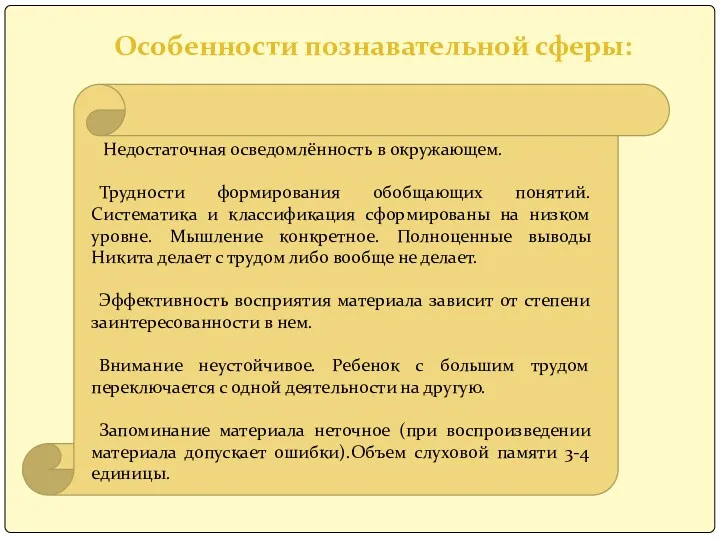 Особенности познавательной сферы:

Недостаточная осведомлённость в окружающем.

Трудности формирования обобщающих понятий. Систематика и классификация сформированы на низком уровне. Мышление конкретное. Полноценные выводы Никита делает с трудом либо вообще не делает.

Эффективность восприятия материала зависит от степени заинтересованности в нем.

Внимание неустойчивое. Ребенок с большим трудом переключается с одной деятельности на другую.

Запоминание материала неточное (при воспроизведении материала допускает ошибки).Объем слуховой памяти 3-4 единицы.